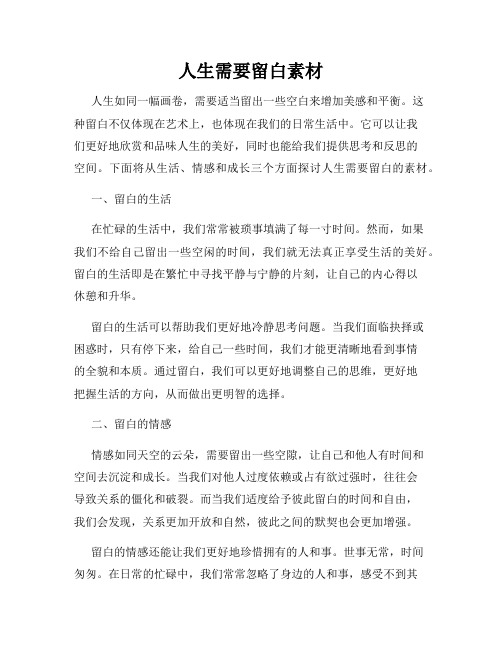 人生需要留白素材

人生如同一幅画卷，需要适当留出一些空白来增加美感和平衡。这种留白不仅体现在艺术上，也体现在我们的日常生活中。它可以让我们更好地欣赏和品味人生的美好，同时也能给我们提供思考和反思的空间。下面将从生活、情感和成长三个方面探讨人生需要留白的素材。

一、留白的生活

在忙碌的生活中，我们常常被琐事填满了每一寸时间。然而，如果我们不给自己留出一些空闲的时间，我们就无法真正享受生活的美好。留白的生活即是在繁忙中寻找平静与宁静的片刻，让自己的内心得以休憩和升华。

留白的生活可以帮助我们更好地冷静思考问题。当我们面临抉择或困惑时，只有停下来，给自己一些时间，我们才能更清晰地看到事情的全貌和本质。通过留白，我们可以更好地调整自己的思维，更好地把握生活的方向，从而做出更明智的选择。

二、留白的情感

情感如同天空的云朵，需要留出一些空隙，让自己和他人有时间和空间去沉淀和成长。当我们对他人过度依赖或占有欲过强时，往往会导致关系的僵化和破裂。而当我们适度给予彼此留白的时间和自由，我们会发现，关系更加开放和自然，彼此之间的默契也会更加增强。

留白的情感还能让我们更好地珍惜拥有的人和事。世事无常，时间匆匆。在日常的忙碌中，我们常常忽略了身边的人和事，感受不到其